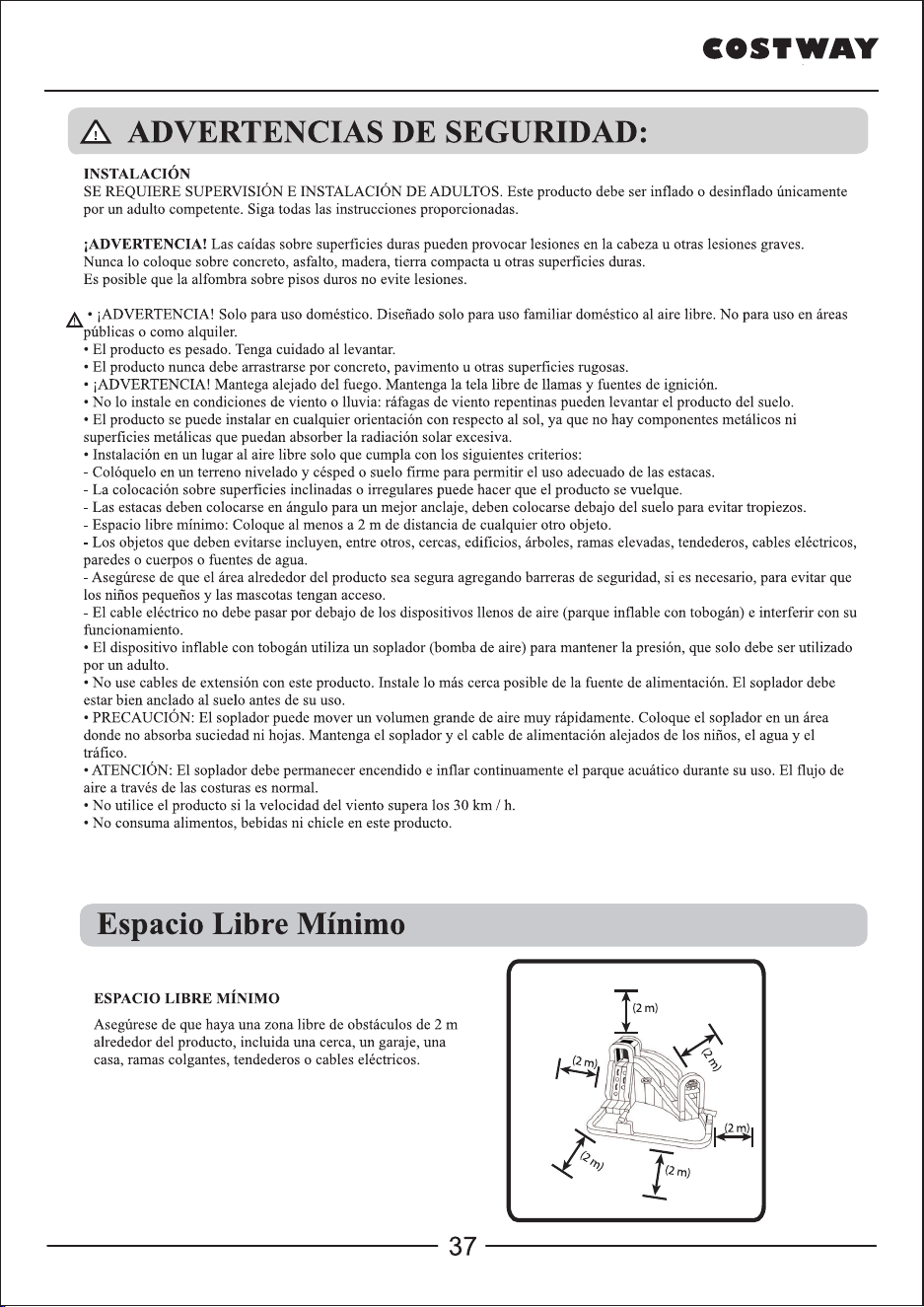 COSTWAY

ADVERTENCIAS DE SEGURIDAD:

INSTALACIÓN
SE REQUIERE SUPERVISIÓN E INSTALACIÓN DE ADULTOS. Este producto debe ser inflado o desinflado únicamente por un adulto competente. Siga todas las instrucciones proporcionadas.

¡ADVERTENCIA! Las caídas sobre superficies duras pueden provocar lesiones en la cabeza u otras lesiones graves. Nunca lo coloque sobre concreto, asfalto, madera, tierra compacta u otras superficies duras. Es posible que la alfombra sobre pisos duros no evite lesiones.

• ¡ADVERTENCIA! Solo para uso doméstico. Diseñado solo para uso familiar doméstico al aire libre. No para uso en áreas públicas o como alquiler.
• El producto es pesado. Tenga cuidado al levantar.
• El producto nunca debe arrastrarse por concreto, pavimento u otras superficies rugosas.
• ¡ADVERTENCIA! Mantega alejado del fuego. Mantenga la tela libre de llamas y fuentes de ignición.
• No lo instale en condiciones de viento o lluvia: ráfagas de viento repentinas pueden levantar el producto del suelo.
• El producto se puede instalar en cualquier orientación con respecto al sol, ya que no hay componentes metálicos ni superficies metálicas que puedan absorber la radiación solar excesiva.
• Instalación en un lugar al aire libre solo que cumpla con los siguientes criterios:
- Colóquelo en un terreno nivelado y césped o suelo firme para permitir el uso adecuado de las estacas.
- La colocación sobre superficies inclinadas o irregulares puede hacer que el producto se vuelque.
- Las estacas deben colocarse en ángulo para un mejor anclaje, deben colocarse debajo del suelo para evitar tropiezos.
- Espacio libre mínimo: Coloque al menos a 2 m de distancia de cualquier otro objeto.
- Los objetos que deben evitarse incluyen, entre otros, cercas, edificios, árboles, ramas elevadas, tendederos, cables eléctricos, paredes o cuerpos o fuentes de agua.
- Asegúrese de que el área alrededor del producto sea segura agregando barreras de seguridad, si es necesario, para evitar que los niños pequeños y las mascotas tengan acceso.
- El cable eléctrico no debe pasar por debajo de los dispositivos llenos de aire (parque inflable con tobogán) e interferir con su funcionamiento.
• El dispositivo inflable con tobogán utiliza un soplador (bomba de aire) para mantener la presión, que solo debe ser utilizado por un adulto.
• No use cables de extensión con este producto. Instale lo más cerca posible de la fuente de alimentación. El soplador debe estar bien anclado al suelo antes de su uso.
• PRECAUCIÓN: El soplador puede mover un volumen grande de aire muy rápidamente. Coloque el soplador en un área donde no absorba suciedad ni hojas. Mantenga el soplador y el cable de alimentación alejados de los niños, el agua y el tráfico.
• ATENCIÓN: El soplador debe permanecer encendido e inflar continuamente el parque acuático durante su uso. El flujo de aire a través de las costuras es normal.
• No utilice el producto si la velocidad del viento supera los 30 km / h.
• No consuma alimentos, bebidas ni chicle en este producto.

Espacio Libre Mínimo

ESPACIO LIBRE MÍNIMO
Asegúrese de que haya una zona libre de obstáculos de 2 m alrededor del producto, incluida una cerca, un garaje, una casa, ramas colgantes, tendederos o cables eléctricos.

(2 m)
(2 m)
(2 m)
(2 m)
(2 m)
(2 m)

37